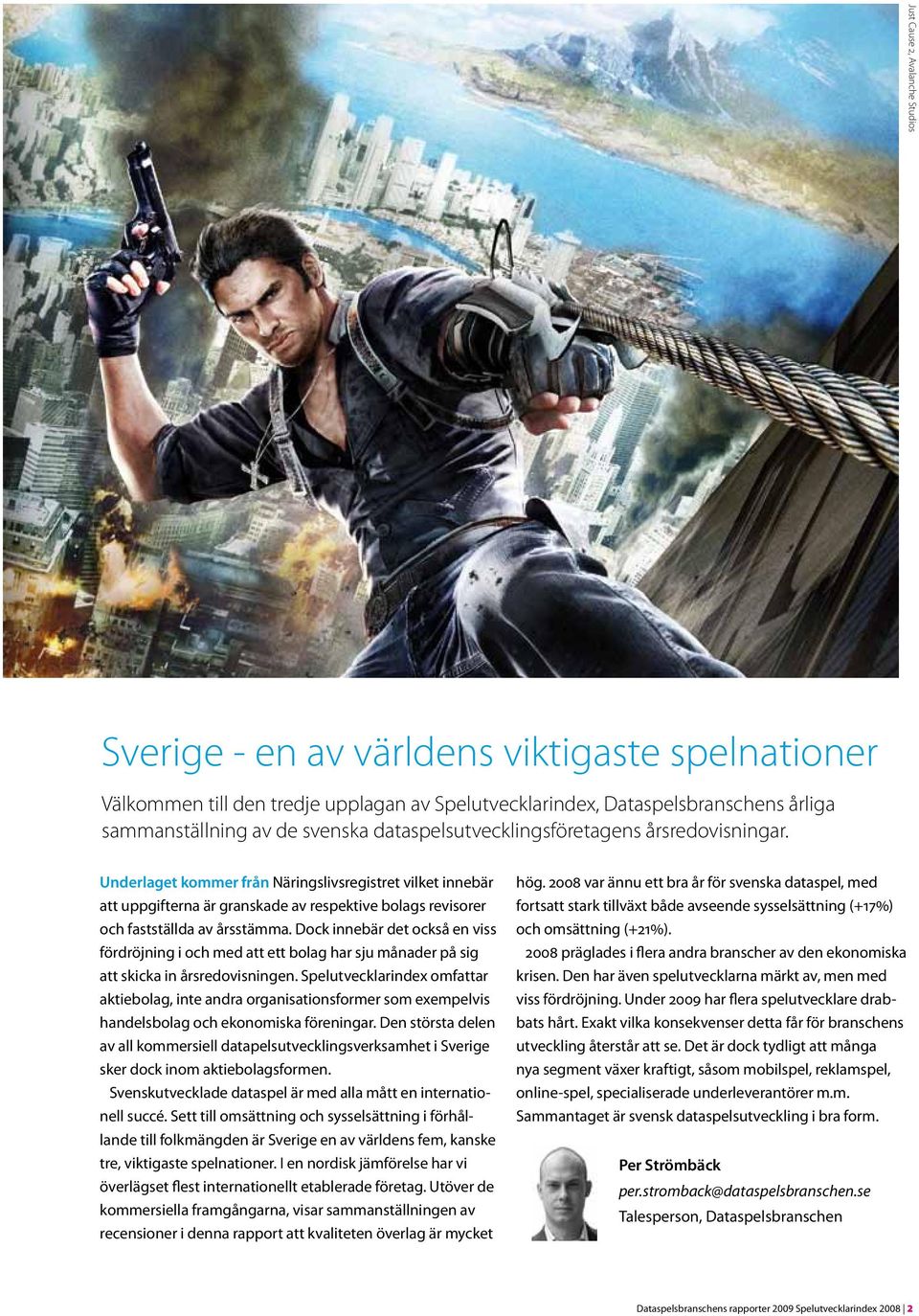 Just Cause 2, Avalanche Studios

Sverige - en av världens viktigaste spelnationer

Välkommen till den tredje upplagan av Spelutvecklarindex, Dataspelsbranschens årliga sammanställning av de svenska dataspelsutvecklingsföretagens årsredovisningar.

Underlaget kommer från Näringslivsregistret vilket innebär att uppgifterna är granskade av respektive bolags revisorer och fastställda av årsstämma. Dock innebär det också en viss fördröjning i och med att ett bolag har sju månader på sig att skicka in årsredovisningen. Spelutvecklarindex omfattar aktiebolag, inte andra organisationsformer som exempelvis handelsbolag och ekonomiska föreningar. Den största delen av all kommersiell datapelsutvecklingsverksamhet i Sverige sker dock inom aktiebolagsformen.

Svenskutvecklade dataspel är med alla mått en internationell succé. Sett till omsättning och sysselsättning i förhållande till folkmängden är Sverige en av världens fem, kanske tre, viktigaste spelnationer. I en nordisk jämförelse har vi överlägset flest internationellt etablerade företag. Utöver de kommersiella framgångarna, visar sammanställningen av recensioner i denna rapport att kvaliteten överlag är mycket hög. 2008 var ännu ett bra år för svenska dataspel, med fortsatt stark tillväxt både avseende sysselsättning (+17%) och omsättning (+21%).

2008 präglades i flera andra branscher av den ekonomiska krisen. Den har även spelutvecklarna märkt av, men med viss fördröjning. Under 2009 har flera spelutvecklare drabbats hårt. Exakt vilka konsekvenser detta får för branschens utveckling återstår att se. Det är dock tydligt att många nya segment växer kraftigt, såsom mobilspel, reklamspel, online-spel, specialiserade underleverantörer m.m. Sammantaget är svensk dataspelsutveckling i bra form.

Per Strömbäck
per.stromback@dataspelsbranschen.se
Talesperson, Dataspelsbranschen

Dataspelsbranschens rapporter 2009 Spelutvecklarindex 2008 | 2